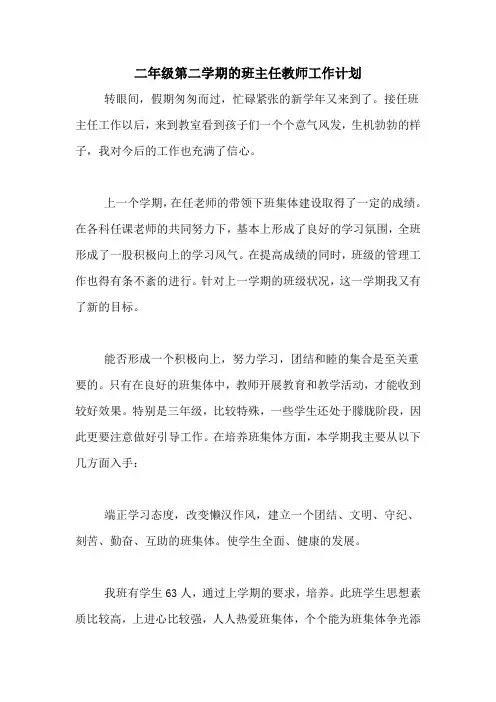 二年级第二学期的班主任教师工作计划

转眼间，假期匆匆而过，忙碌紧张的新学年又来到了。接任班主任工作以后，来到教室看到孩子们一个个意气风发，生机勃勃的样子，我对今后的工作也充满了信心。

上一个学期，在任老师的带领下班集体建设取得了一定的成绩。在各科任课老师的共同努力下，基本上形成了良好的学习氛围，全班形成了一股积极向上的学习风气。在提高成绩的同时，班级的管理工作也得有条不紊的进行。针对上一学期的班级状况，这一学期我又有了新的目标。

能否形成一个积极向上，努力学习，团结和睦的集合是至关重要的。只有在良好的班集体中，教师开展教育和教学活动，才能收到较好效果。特别是三年级，比较特殊，一些学生还处于朦胧阶段，因此更要注意做好引导工作。在培养班集体方面，本学期我主要从以下几方面入手：

端正学习态度，改变懒汉作风，建立一个团结、文明、守纪、刻苦、勤奋、互助的班集体。使学生全面、健康的发展。

我班有学生 63 人，通过上学期的要求，培养。此班学生思想素质比较高，上进心比较强，人人热爱班集体，个个能为班集体争光添